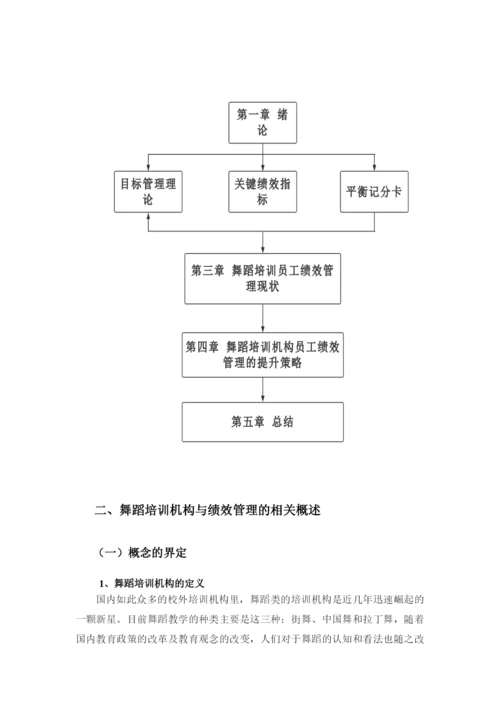 第一章 绪论

目标管理理论

关键绩效指标

平衡记分卡

第三章 舞蹈培训员工绩效管理现状

第四章 舞蹈培训机构员工绩效管理的提升策略

第五章 总结

二、舞蹈培训机构与绩效管理的相关概述

（一）概念的界定

1、舞蹈培训机构的定义

国内如此众多的校外培训机构里，舞蹈类的培训机构是近几年迅速崛起的一颗新星。目前舞蹈教学的种类主要是这三种：街舞、中国舞和拉丁舞，随着国内教育政策的改革及教育观念的改变，人们对于舞蹈的认知和看法也随之改